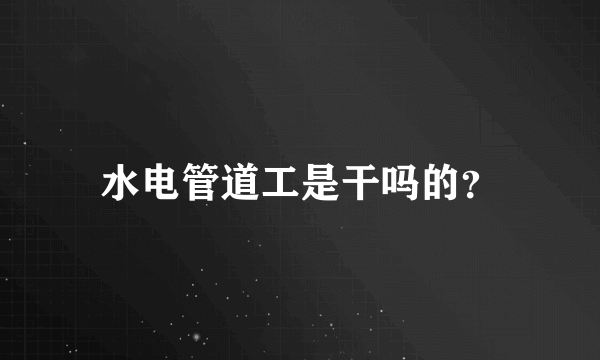 水电管道工是干吗的？